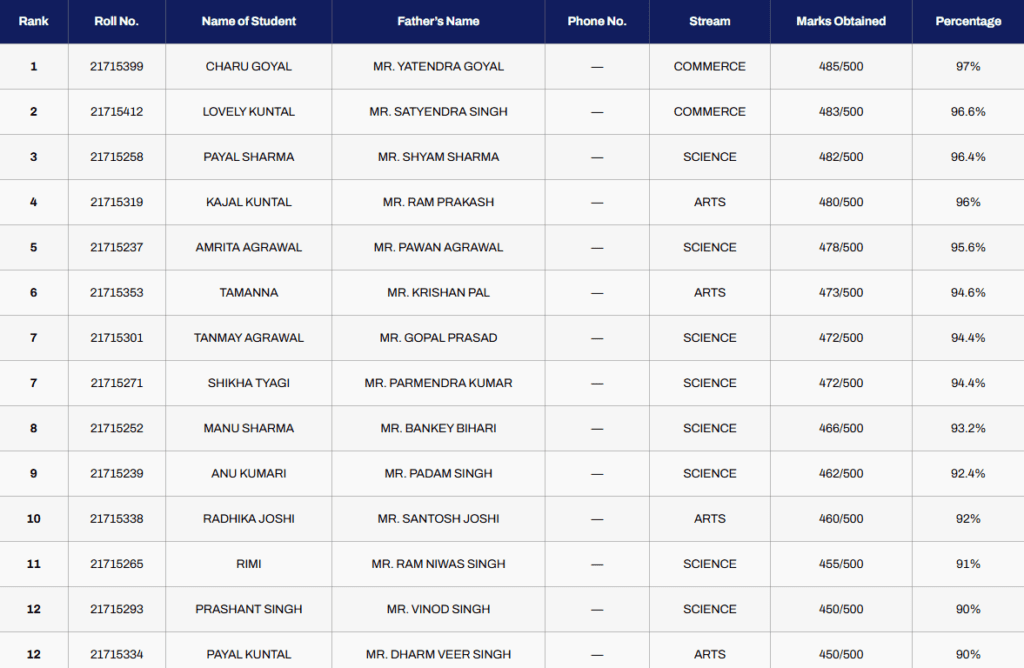 | Rank | Roll No. | Name of Student | Father's Name | Phone No. | Stream | Marks Obtained | Percentage |
|---|---|---|---|---|---|---|---|
| 1 | 21715399 | CHARU GOYAL | MR. YATENDRA GOYAL | — | COMMERCE | 485/500 | 97% |
| 2 | 21715412 | LOVELY KUNTAL | MR. SATYENDRA SINGH | — | COMMERCE | 483/500 | 96.6% |
| 3 | 21715258 | PAYAL SHARMA | MR. SHYAM SHARMA | — | SCIENCE | 482/500 | 96.4% |
| 4 | 21715319 | KAJAL KUNTAL | MR. RAM PRAKASH | — | ARTS | 480/500 | 96% |
| 5 | 21715237 | AMRITA AGRAWAL | MR. PAWAN AGRAWAL | — | SCIENCE | 478/500 | 95.6% |
| 6 | 21715353 | TAMANNA | MR. KRISHAN PAL | — | ARTS | 473/500 | 94.6% |
| 7 | 21715301 | TANMAY AGRAWAL | MR. GOPAL PRASAD | — | SCIENCE | 472/500 | 94.4% |
| 7 | 21715271 | SHIKHA TYAGI | MR. PARMENDRA KUMAR | — | SCIENCE | 472/500 | 94.4% |
| 8 | 21715252 | MANU SHARMA | MR. BANKEY BIHARI | — | SCIENCE | 466/500 | 93.2% |
| 9 | 21715239 | ANU KUMARI | MR. PADAM SINGH | — | SCIENCE | 462/500 | 92.4% |
| 10 | 21715338 | RADHIKA JOSHI | MR. SANTOSH JOSHI | — | ARTS | 460/500 | 92% |
| 11 | 21715265 | RIMI | MR. RAM NIWAS SINGH | — | SCIENCE | 455/500 | 91% |
| 12 | 21715293 | PRASHANT SINGH | MR. VINOD SINGH | — | SCIENCE | 450/500 | 90% |
| 12 | 21715334 | PAYAL KUNTAL | MR. DHARM VEER SINGH | — | ARTS | 450/500 | 90% |